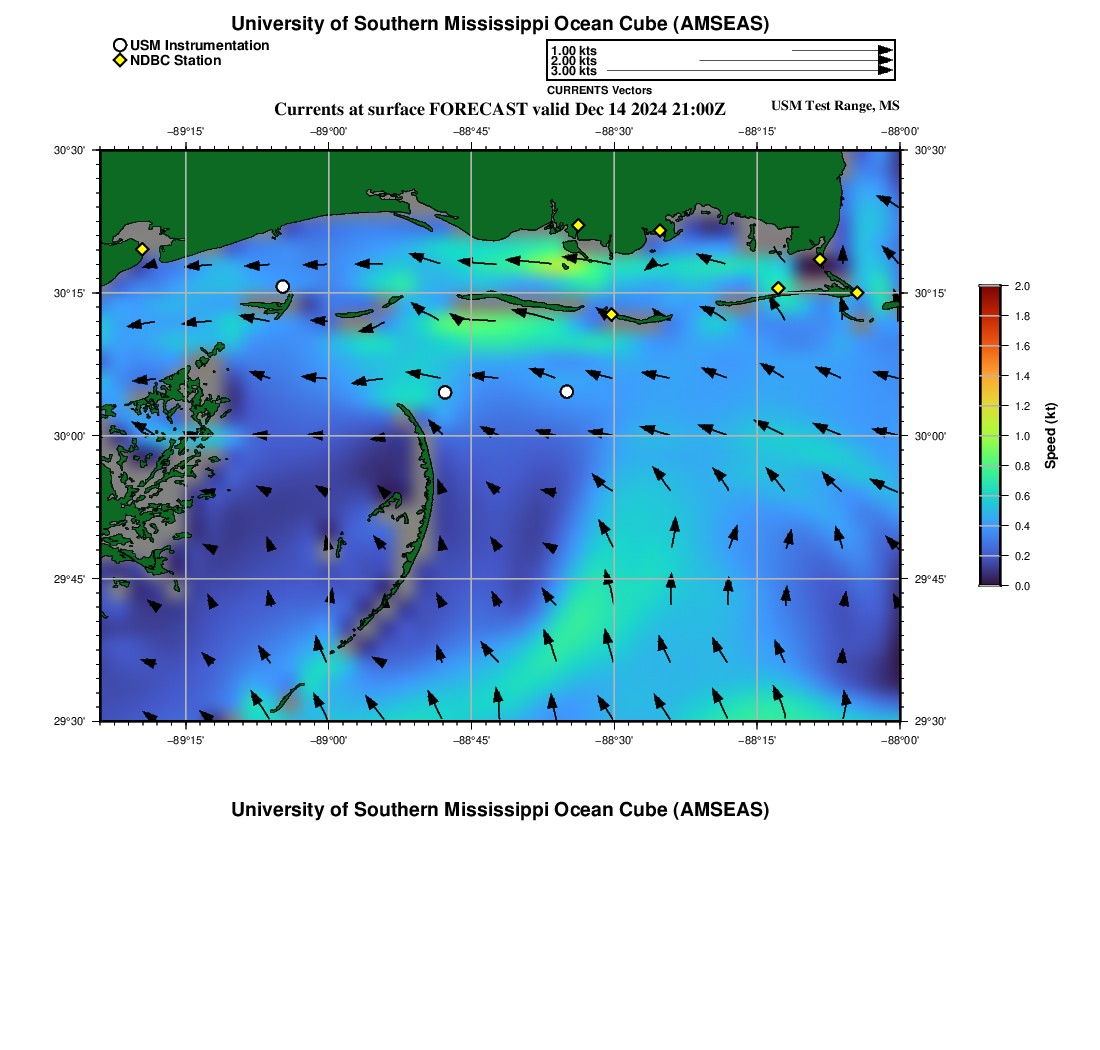 University of Southern Mississippi Ocean Cube (AMSEAS)

USM Instrumentation
NDBC Station

1.00 kts
2.00 kts
3.00 kts
CURRENTS Vectors

Currents at surface FORECAST valid Dec 14 2024 21:00Z

USM Test Range, MS

−89°15' −89°00' −88°45' −88°30' −88°15' −88°00'

30°30' 30°15' 30°00' 29°45' 29°30'

30°30' 30°15' 30°00' 29°45' 29°30'

−89°15' −89°00' −88°45' −88°30' −88°15' −88°00'

2.0 1.8 1.6 1.4 1.2 1.0 0.8 0.6 0.4 0.2 0.0

Speed (kt)

University of Southern Mississippi Ocean Cube (AMSEAS)